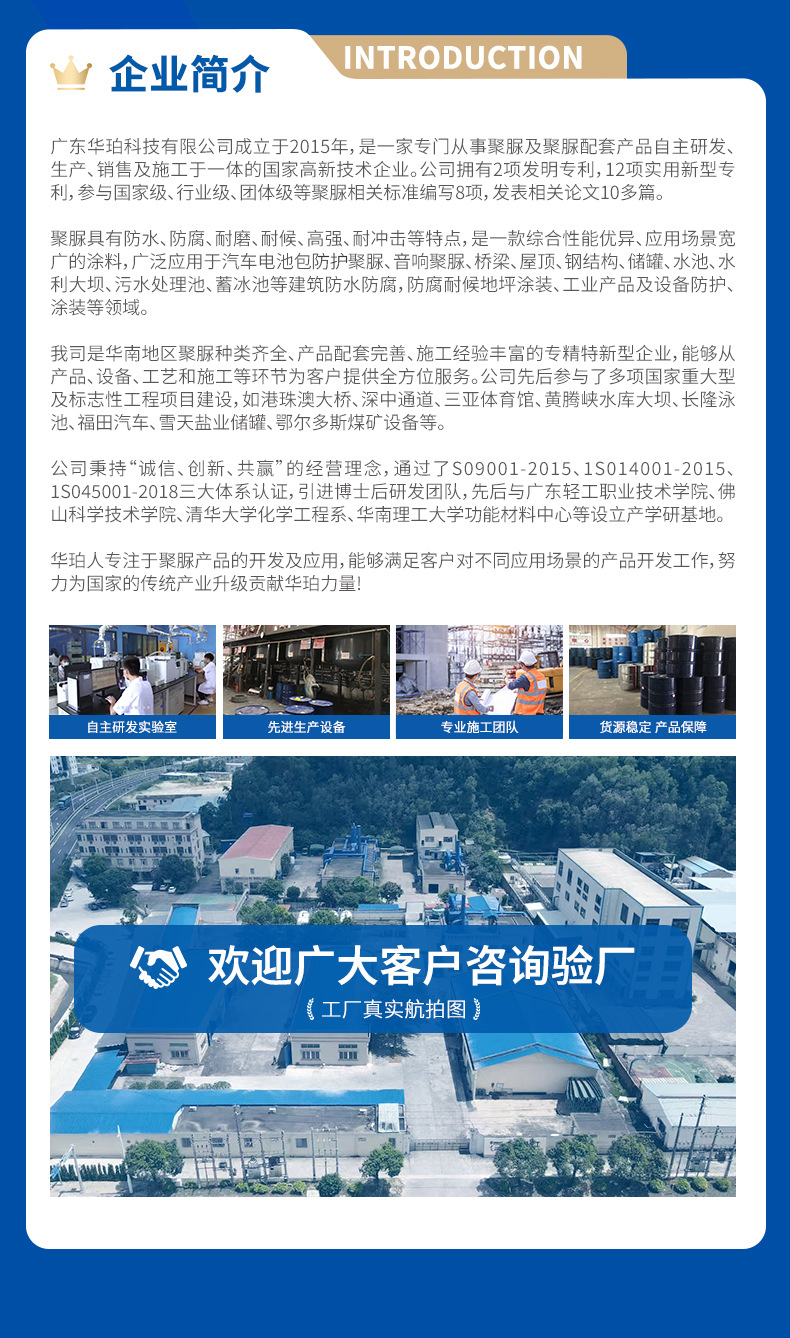 企业简介

INTRODUCTION

广东华珀科技有限公司成立于2015年，是一家专门从事聚脲及聚脲配套产品自主研发、生产、销售及施工于一体的国家高新技术企业。公司拥有2项发明专利，12项实用新型专利，参与国家级、行业级、团体级等聚脲相关标准编写8项，发表相关论文10多篇。

聚脲具有防水、防腐、耐磨、耐候、高强、耐冲击等特点，是一款综合性能优异、应用场景宽广的涂料，广泛应用于汽车电池包防护聚脲、音响聚脲、桥梁、屋顶、钢结构、储罐、水池、水利大坝、污水处理池、蓄冰池等建筑防水防腐，防腐耐候地坪涂装、工业产品及设备防护、涂装等领域。

我司是华南地区聚脲种类齐全、产品配套完善、施工经验丰富的专精特新型企业，能够从产品、设备、工艺和施工等环节为客户提供全方位服务。公司先后参与了多项国家重大型及标志性工程项目建设，如港珠澳大桥、深中通道、三亚体育馆、黄腾峡水库大坝、长隆泳池、福田汽车、雪天盐业储罐、鄂尔多斯煤矿设备等。

公司秉持“诚信、创新、共赢”的经营理念，通过了S09001-2015、1S014001-2015、1S045001-2018三大体系认证，引进博士后研发团队，先后与广东轻工职业技术学院、佛山科学技术学院、清华大学化学工程系、华南理工大学功能材料中心等设立产学研基地。

华珀人专注于聚脲产品的开发及应用，能够满足客户对不同应用场景的产品开发工作，努力为国家的传统产业升级贡献华珀力量!

自主研发实验室

先进生产设备

专业施工团队

货源稳定 产品保障

欢迎广大客户咨询验厂

工厂真实航拍图